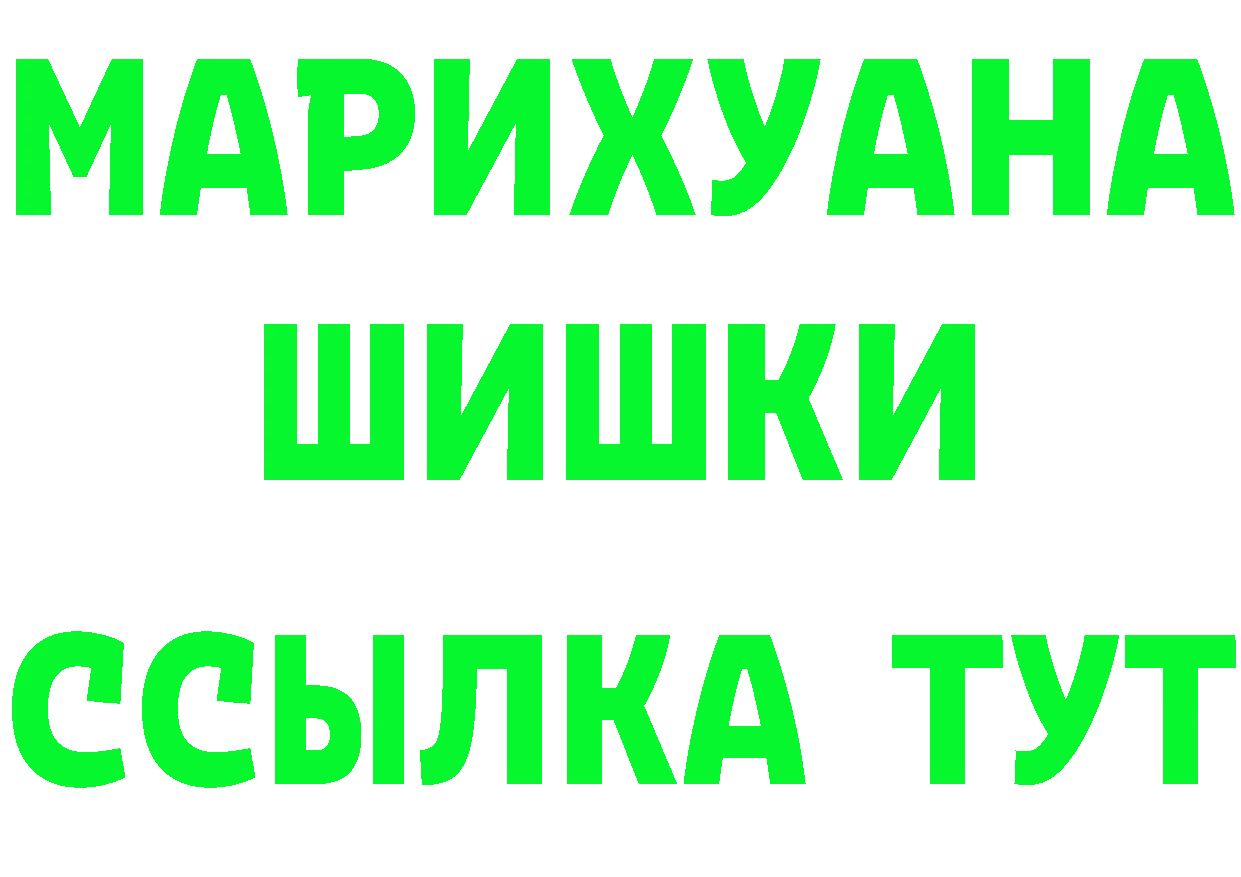 МАРИХУАНА
ШИШКИ
ССЫЛКА ТУТ